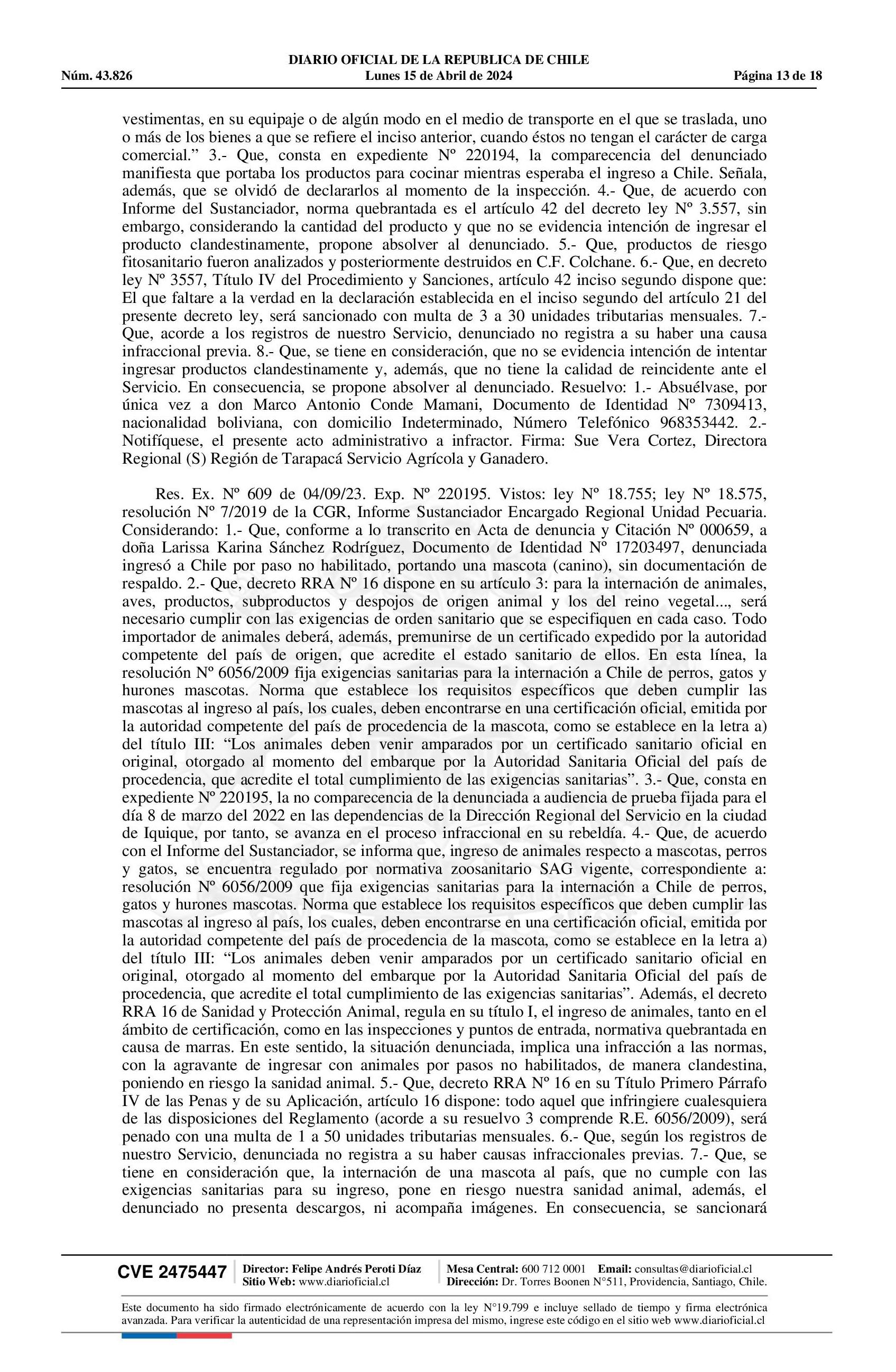 DIARIO OFICIAL DE LA REPUBLICA DE CHILE
Núm. 43.826 Lunes 15 de Abril de 2024 Página 13 de 18

vestimentas, en su equipaje o de algún modo en el medio de transporte en el que se traslada, uno o más de los bienes a que se refiere el inciso anterior, cuando éstos no tengan el carácter de carga comercial.” 3.- Que, consta en expediente Nº 220194, la comparecencia del denunciado manifiesta que portaba los productos para cocinar mientras esperaba el ingreso a Chile. Señala, además, que se olvidó de declararlos al momento de la inspección. 4.- Que, de acuerdo con Informe del Sustanciador, norma quebrantada es el artículo 42 del decreto ley Nº 3.557, sin embargo, considerando la cantidad del producto y que no se evidencia intención de ingresar el producto clandestinamente, propone absolver al denunciado. 5.- Que, productos de riesgo fitosanitario fueron analizados y posteriormente destruidos en C.F. Colchane. 6.- Que, en decreto ley Nº 3557, Título IV del Procedimiento y Sanciones, artículo 42 inciso segundo dispone que: El que faltare a la verdad en la declaración establecida en el inciso segundo del artículo 21 del presente decreto ley, será sancionado con multa de 3 a 30 unidades tributarias mensuales. 7.- Que, acorde a los registros de nuestro Servicio, denunciado no registra a su haber una causa infraccional previa. 8.- Que, se tiene en consideración, que no se evidencia intención de intentar ingresar productos clandestinamente y, además, que no tiene la calidad de reincidente ante el Servicio. En consecuencia, se propone absolver al denunciado. Resuelvo: 1.- Absuélvase, por única vez a don Marco Antonio Conde Mamani, Documento de Identidad Nº 7309413, nacionalidad boliviana, con domicilio Indeterminado, Número Telefónico 968353442. 2.- Notifíquese, el presente acto administrativo a infractor. Firma: Sue Vera Cortez, Directora Regional (S) Región de Tarapacá Servicio Agrícola y Ganadero.

Res. Ex. Nº 609 de 04/09/23. Exp. Nº 220195. Vistos: ley Nº 18.755; ley Nº 18.575, resolución Nº 7/2019 de la CGR, Informe Sustanciador Encargado Regional Unidad Pecuaria. Considerando: 1.- Que, conforme a lo transcrito en Acta de denuncia y Citación Nº 000659, a doña Larissa Karina Sánchez Rodríguez, Documento de Identidad Nº 17203497, denunciada ingresó a Chile por paso no habilitado, portando una mascota (canino), sin documentación de respaldo. 2.- Que, decreto RRA Nº 16 dispone en su artículo 3: para la internación de animales, aves, productos, subproductos y despojos de origen animal y los del reino vegetal..., será necesario cumplir con las exigencias de orden sanitario que se especifiquen en cada caso. Todo importador de animales deberá, además, premunirse de un certificado expedido por la autoridad competente del país de origen, que acredite el estado sanitario de ellos. En esta línea, la resolución Nº 6056/2009 fija exigencias sanitarias para la internación a Chile de perros, gatos y hurones mascotas. Norma que establece los requisitos específicos que deben cumplir las mascotas al ingreso al país, los cuales, deben encontrarse en una certificación oficial, emitida por la autoridad competente del país de procedencia de la mascota, como se establece en la letra a) del título III: “Los animales deben venir amparados por un certificado sanitario oficial en original, otorgado al momento del embarque por la Autoridad Sanitaria Oficial del país de procedencia, que acredite el total cumplimiento de las exigencias sanitarias”. 3.- Que, consta en expediente Nº 220195, la no comparecencia de la denunciada a audiencia de prueba fijada para el día 8 de marzo del 2022 en las dependencias de la Dirección Regional del Servicio en la ciudad de Iquique, por tanto, se avanza en el proceso infraccional en su rebeldía. 4.- Que, de acuerdo con el Informe del Sustanciador, se informa que, ingreso de animales respecto a mascotas, perros y gatos, se encuentra regulado por normativa zoosanitario SAG vigente, correspondiente a: resolución Nº 6056/2009 que fija exigencias sanitarias para la internación a Chile de perros, gatos y hurones mascotas. Norma que establece los requisitos específicos que deben cumplir las mascotas al ingreso al país, los cuales, deben encontrarse en una certificación oficial, emitida por la autoridad competente del país de procedencia de la mascota, como se establece en la letra a) del título III: “Los animales deben venir amparados por un certificado sanitario oficial en original, otorgado al momento del embarque por la Autoridad Sanitaria Oficial del país de procedencia, que acredite el total cumplimiento de las exigencias sanitarias”. Además, el decreto RRA 16 de Sanidad y Protección Animal, regula en su título I, el ingreso de animales, tanto en el ámbito de certificación, como en las inspecciones y puntos de entrada, normativa quebrantada en causa de marras. En este sentido, la situación denunciada, implica una infracción a las normas, con la agravante de ingresar con animales por pasos no habilitados, de manera clandestina, poniendo en riesgo la sanidad animal. 5.- Que, decreto RRA Nº 16 en su Título Primero Párrafo IV de las Penas y de su Aplicación, artículo 16 dispone: todo aquel que infringiere cualesquiera de las disposiciones del Reglamento (acorde a su resuelvo 3 comprende R.E. 6056/2009), será penado con una multa de 1 a 50 unidades tributarias mensuales. 6.- Que, según los registros de nuestro Servicio, denunciada no registra a su haber causas infraccionales previas. 7.- Que, se tiene en consideración que, la internación de una mascota al país, que no cumple con las exigencias sanitarias para su ingreso, pone en riesgo nuestra sanidad animal, además, el denunciado no presenta descargos, ni acompaña imágenes. En consecuencia, se sancionará

CVE 2475447 Director: Felipe Andrés Peroti Díaz Sitio Web: www.diarioficial.cl Mesa Central: 600 712 0001 Email: consultas@diarioficial.cl Dirección: Dr. Torres Boonen N°511, Providencia, Santiago, Chile.

Este documento ha sido firmado electrónicamente de acuerdo con la ley N°19.799 e incluye sellado de tiempo y firma electrónica avanzada. Para verificar la autenticidad de una representación impresa del mismo, ingrese este código en el sitio web www.diarioficial.cl